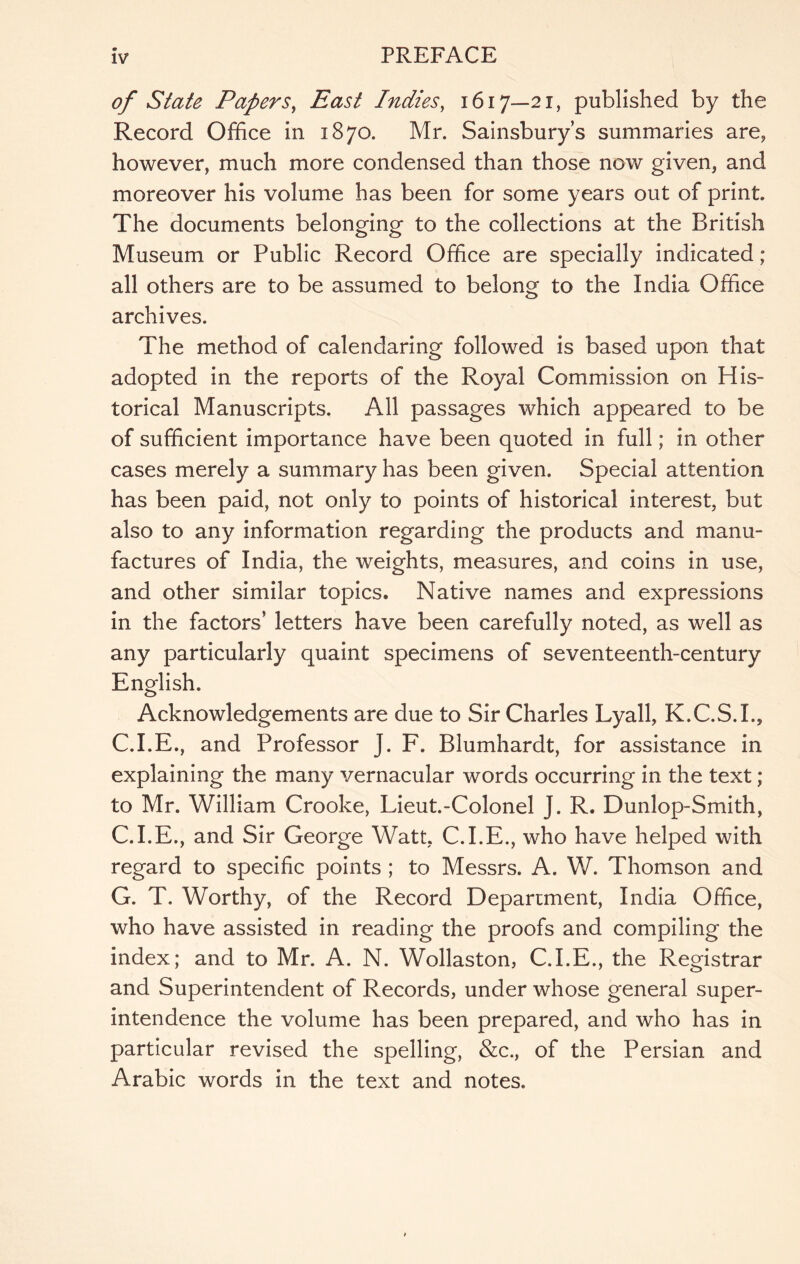 iv PREFACE

of State Papers, East Indies, 1617—21, published by the Record Office in 1870. Mr. Sainsbury's summaries are, however, much more condensed than those now given, and moreover his volume has been for some years out of print. The documents belonging to the collections at the British Museum or Public Record Office are specially indicated; all others are to be assumed to belong to the India Office archives.

The method of calendaring followed is based upon that adopted in the reports of the Royal Commission on Historical Manuscripts. All passages which appeared to be of sufficient importance have been quoted in full; in other cases merely a summary has been given. Special attention has been paid, not only to points of historical interest, but also to any information regarding the products and manufactures of India, the weights, measures, and coins in use, and other similar topics. Native names and expressions in the factors' letters have been carefully noted, as well as any particularly quaint specimens of seventeenth-century English.

Acknowledgements are due to Sir Charles Lyall, K.C.S.I., C.I.E., and Professor J. F. Blumhardt, for assistance in explaining the many vernacular words occurring in the text; to Mr. William Crooke, Lieut.-Colonel J. R. Dunlop-Smith, C.I.E., and Sir George Watt, C.I.E., who have helped with regard to specific points; to Messrs. A. W. Thomson and G. T. Worthy, of the Record Department, India Office, who have assisted in reading the proofs and compiling the index; and to Mr. A. N. Wollaston, C.I.E., the Registrar and Superintendent of Records, under whose general superintendence the volume has been prepared, and who has in particular revised the spelling, &c., of the Persian and Arabic words in the text and notes.